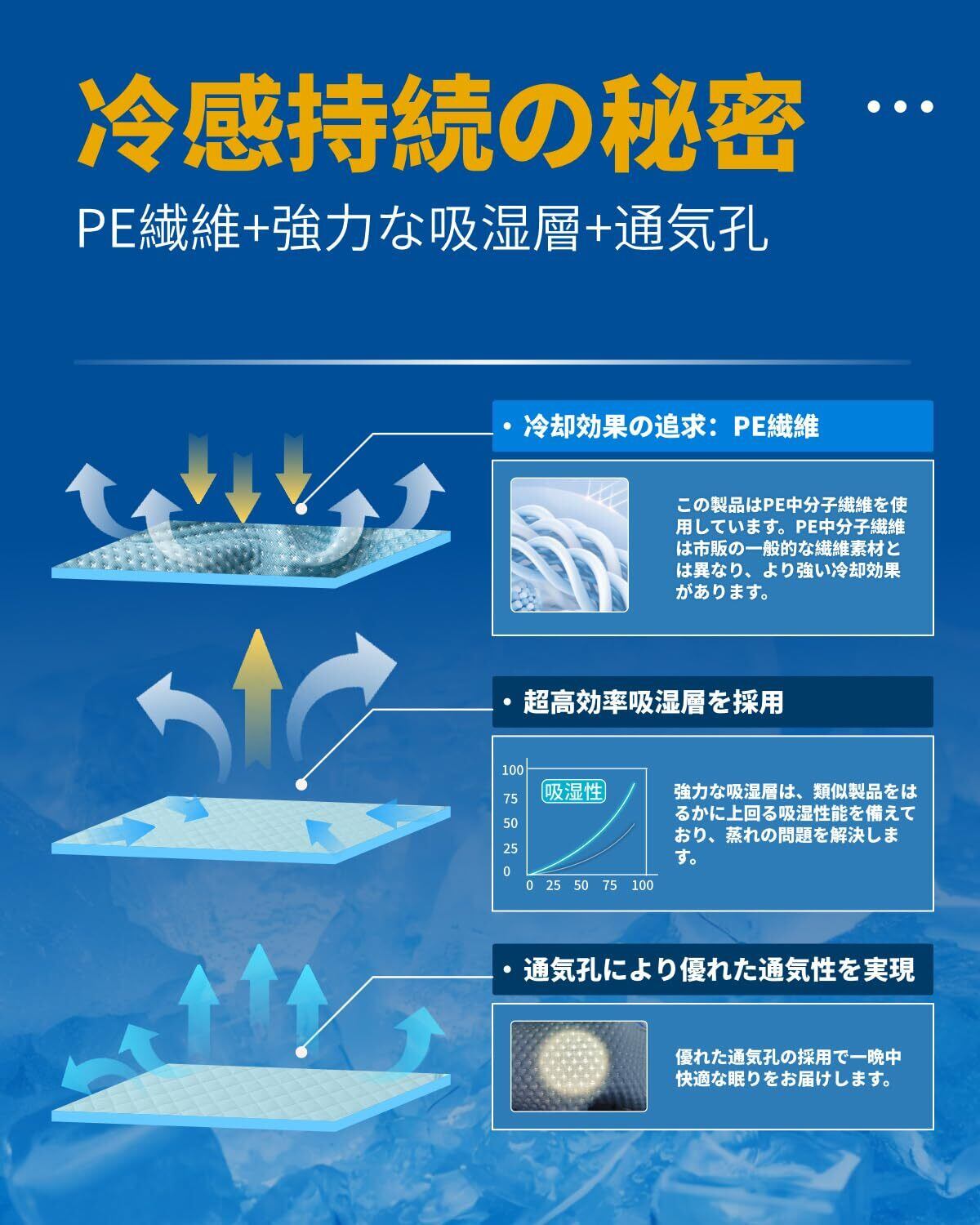 冷感持続の秘密

PE繊維+強力な吸湿層+通気孔

• 冷却効果の追求：PE繊維

この製品はPE中分子繊維を使用しています。PE中分子繊維は市販の一般的な繊維素材とは異なり、より強い冷却効果があります。

• 超高効率吸湿層を採用

100
75
50
25
0
0 25 50 75 100
吸湿性

強力な吸湿層は、類似製品をはるかに上回る吸湿性能を備えており、蒸れの問題を解決します。

• 通気孔により優れた通気性を実現

優れた通気孔の採用で一晩中快適な眠りをお届けします。